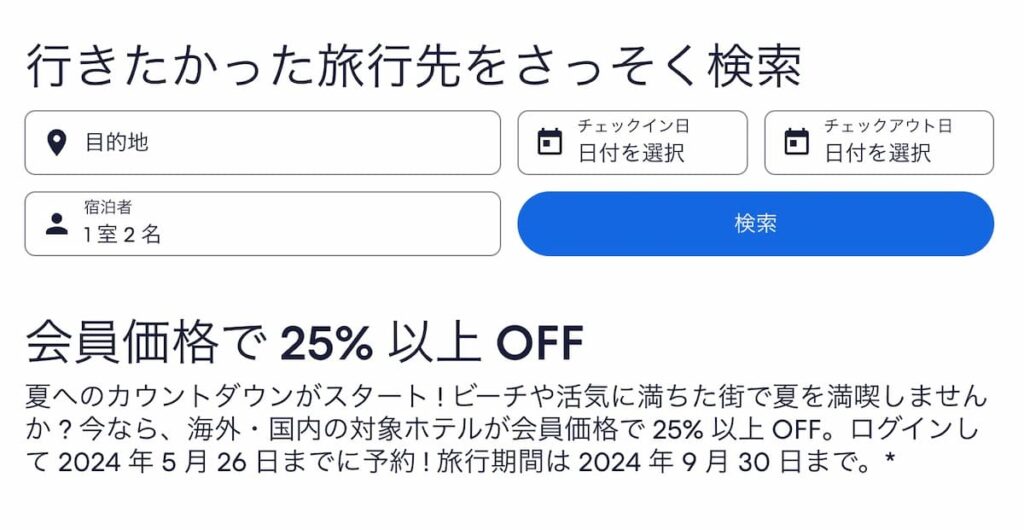 行きたかった旅行先をさっそく検索

目的地

チェックイン日
日付を選択

チェックアウト日
日付を選択

宿泊者
1 室 2 名

検索

会員価格で 25% 以上 OFF

夏へのカウントダウンがスタート！ビーチや活気に満ちた街で夏を満喫しませんか？今なら、海外・国内の対象ホテルが会員価格で 25% 以上 OFF。ログインして 2024 年 5 月 26 日までに予約！旅行期間は 2024 年 9 月 30 日まで。*